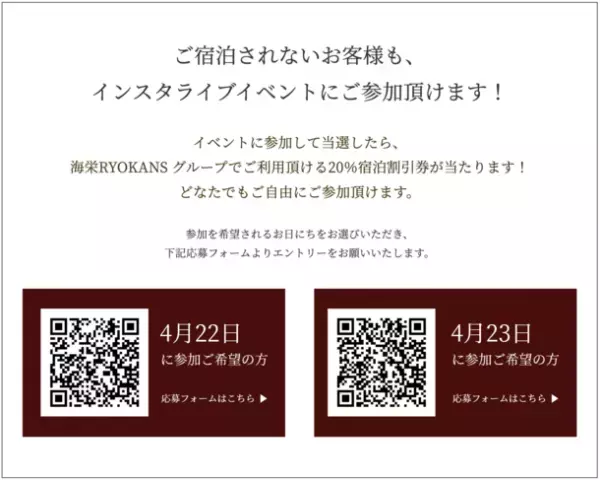 ご宿泊されないお客様も、
インスタライブイベントにご参加頂けます！

イベントに参加して当選したら、
海栄RYOKANS グループでご利用頂ける20%宿泊割引券が当たります！
どなたでもご自由にご参加頂けます。

参加を希望されるお日にちをお選びいただき、
下記応募フォームよりエントリーをお願いいたします。

4月22日
に参加ご希望の方
応募フォームはこちら ▶

4月23日
に参加ご希望の方
応募フォームはこちら ▶